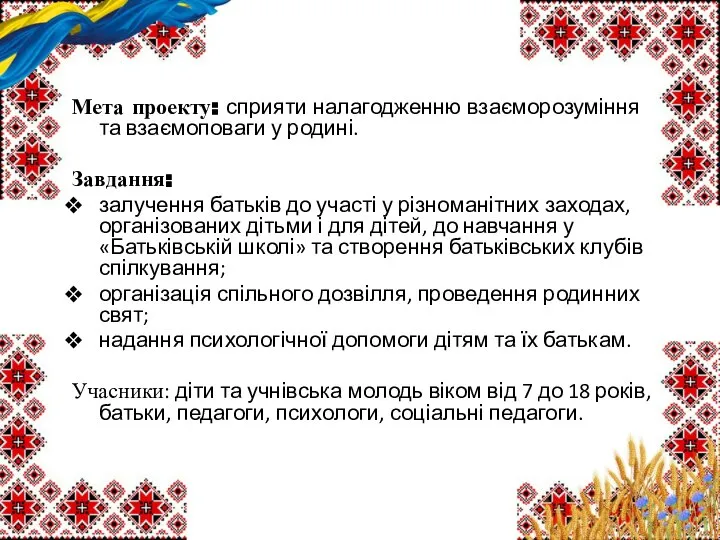 Мета проекту: сприяти налагодженню взаєморозуміння та взаємоповаги у родині.

Завдання:
❖ залучення батьків до участі у різноманітних заходах, організованих дітьми і для дітей, до навчання у «Батьківській школі» та створення батьківських клубів спілкування;
❖ організація спільного дозвілля, проведення родинних свят;
❖ надання психологічної допомоги дітям та їх батькам.

Учасники: діти та учнівська молодь віком від 7 до 18 років, батьки, педагоги, психологи, соціальні педагоги.